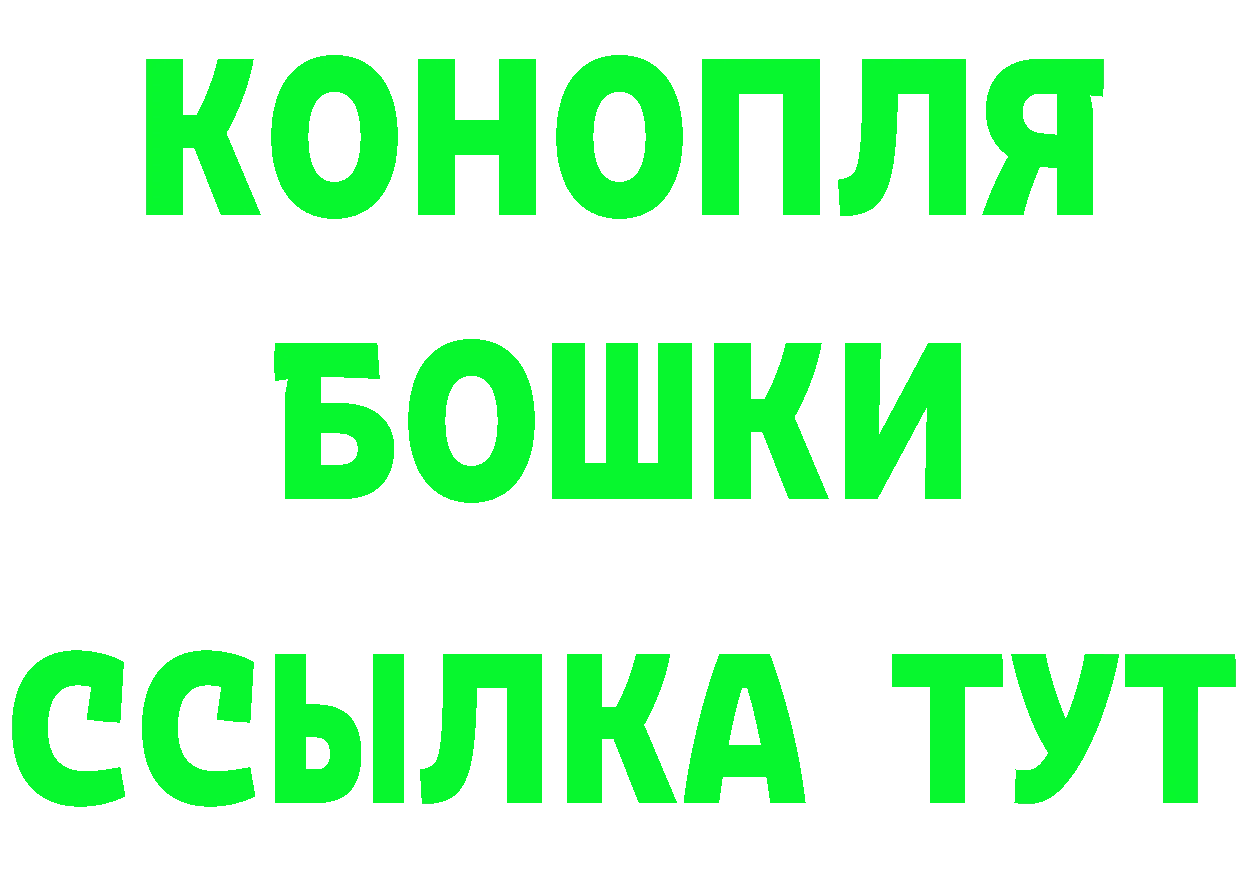 КОНОПЛЯ
БОШКИ
ССЫЛКА ТУТ